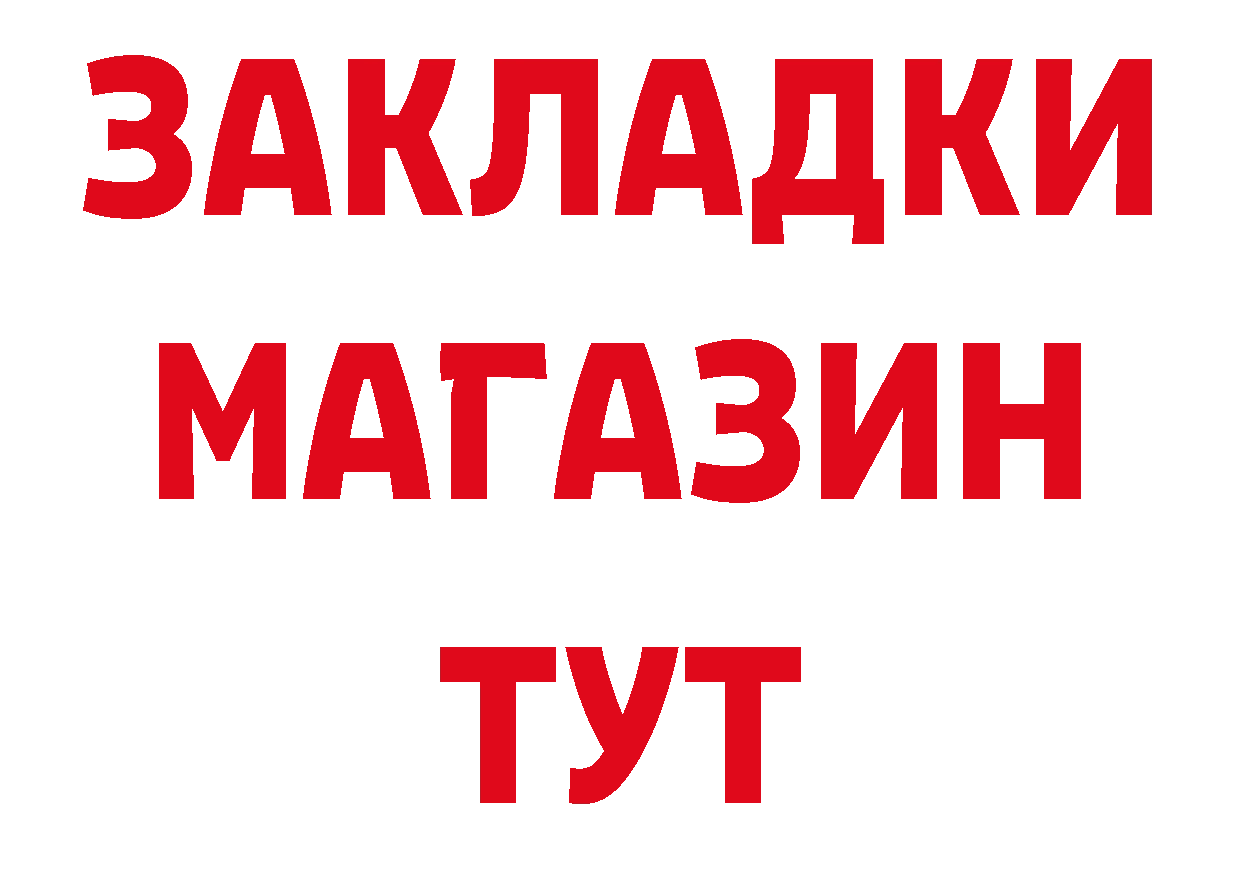 ЗАКЛАДКИ
МАГАЗИН
ТУТ